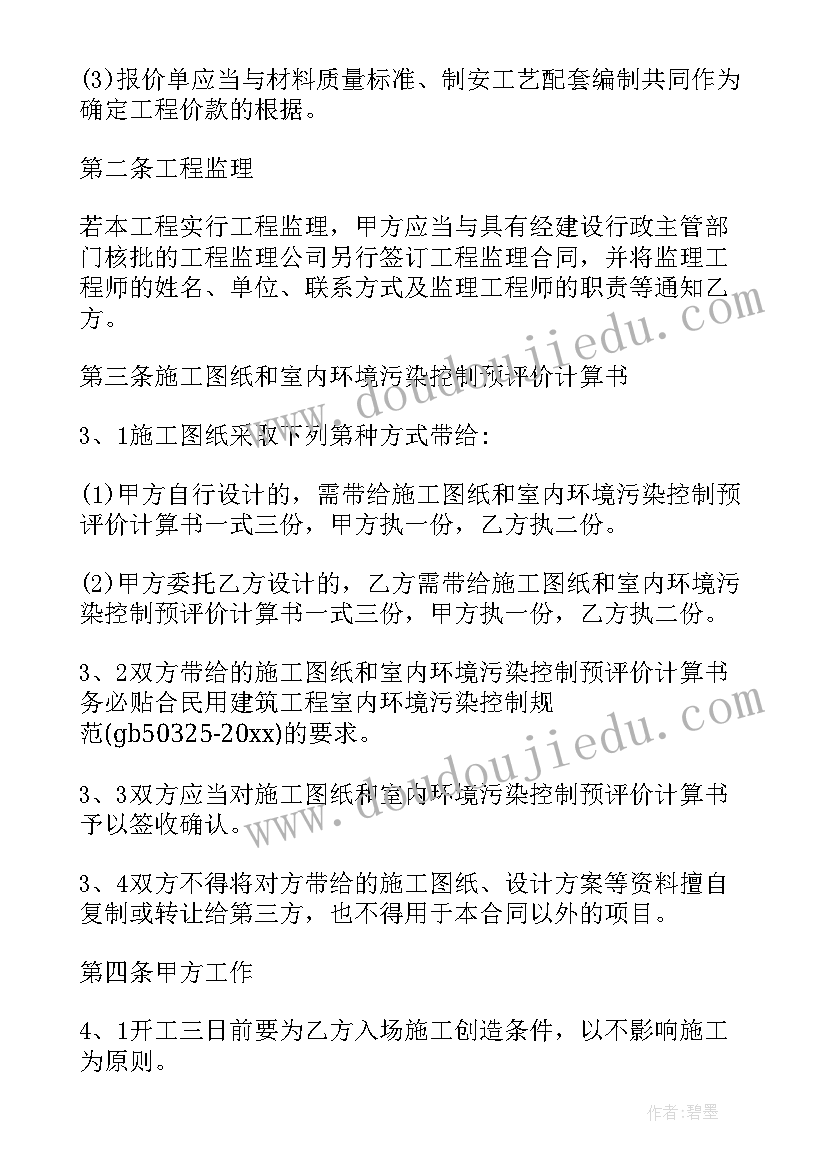 (3)报价单应当与材料质量标准、制安工艺配套编制共同作为确定工程价款的根据。

第二条工程监理

若本工程实行工程监理，甲方应当与具有经建设行政主管部门核批的工程监理公司另行签订工程监理合同，并将监理工程师的姓名、单位、联系方式及监理工程师的职责等通知乙方。

第三条施工图纸和室内环境污染控制预评价计算书

3、1施工图纸采取下列第种方式带给:

(1)甲方自行设计的，需带给施工图纸和室内环境污染控制预评价计算书一式三份，甲方执一份，乙方执二份。

(2)甲方委托乙方设计的，乙方需带给施工图纸和室内环境污染控制预评价计算书一式三份，甲方执一份，乙方执二份。

3、2双方带给的施工图纸和室内环境污染控制预评价计算书务必贴合民用建筑工程室内环境污染控制规范(gb50325-20xx)的要求。

3、3双方应当对施工图纸和室内环境污染控制预评价计算书予以签收确认。

3、4双方不得将对方带给的施工图纸、设计方案等资料擅自复制或转让给第三方，也不得用于本合同以外的项目。

第四条甲方工作

4、1开工三日前要为乙方入场施工创造条件，以不影响施工为原则。

www.doudoujiedu.com

www.doudoujiedu.com

作者:碧墨